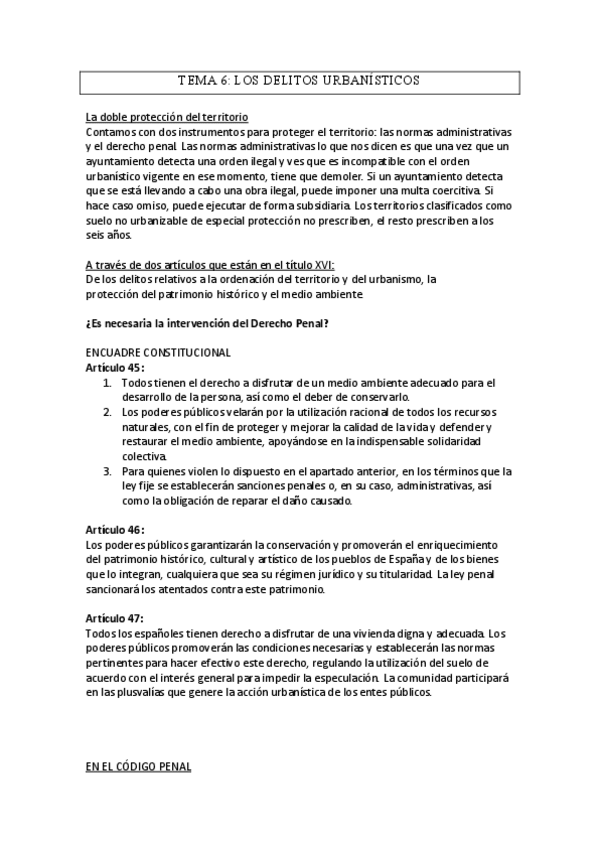 TEMA 6: LOS DELITOS URBANÍSTICOS

La doble protección del territorio
Contamos con dos instrumentos para proteger el territorio: las normas administrativas y el derecho penal. Las normas administrativas lo que nos dicen es que una vez que un ayuntamiento detecta una orden ilegal y ves que es incompatible con el orden urbanístico vigente en ese momento, tiene que demoler. Si un ayuntamiento detecta que se está llevando a cabo una obra ilegal, puede imponer una multa coercitiva. Si hace caso omiso, puede ejecutar de forma subsidiaria. Los territorios clasificados como suelo no urbanizable de especial protección no prescriben, el resto prescriben a los seis años.

A través de dos artículos que están en el título XVI:
De los delitos relativos a la ordenación del territorio y del urbanismo, la protección del patrimonio histórico y el medio ambiente

¿Es necesaria la intervención del Derecho Penal?

ENCUADRE CONSTITUCIONAL
Artículo 45:
1. Todos tienen el derecho a disfrutar de un medio ambiente adecuado para el desarrollo de la persona, así como el deber de conservarlo.
2. Los poderes públicos velarán por la utilización racional de todos los recursos naturales, con el fin de proteger y mejorar la calidad de la vida y defender y restaurar el medio ambiente, apoyándose en la indispensable solidaridad colectiva.
3. Para quienes violen lo dispuesto en el apartado anterior, en los términos que la ley fije se establecerán sanciones penales o, en su caso, administrativas, así como la obligación de reparar el daño causado.

Artículo 46:
Los poderes públicos garantizarán la conservación y promoverán el enriquecimiento del patrimonio histórico, cultural y artístico de los pueblos de España y de los bienes que lo integran, cualquiera que sea su régimen jurídico y su titularidad. La ley penal sancionará los atentados contra este patrimonio.

Artículo 47:
Todos los españoles tienen derecho a disfrutar de una vivienda digna y adecuada. Los poderes públicos promoverán las condiciones necesarias y establecerán las normas pertinentes para hacer efectivo este derecho, regulando la utilización del suelo de acuerdo con el interés general para impedir la especulación. La comunidad participará en las plusvalías que genere la acción urbanística de los entes públicos.

EN EL CÓDIGO PENAL